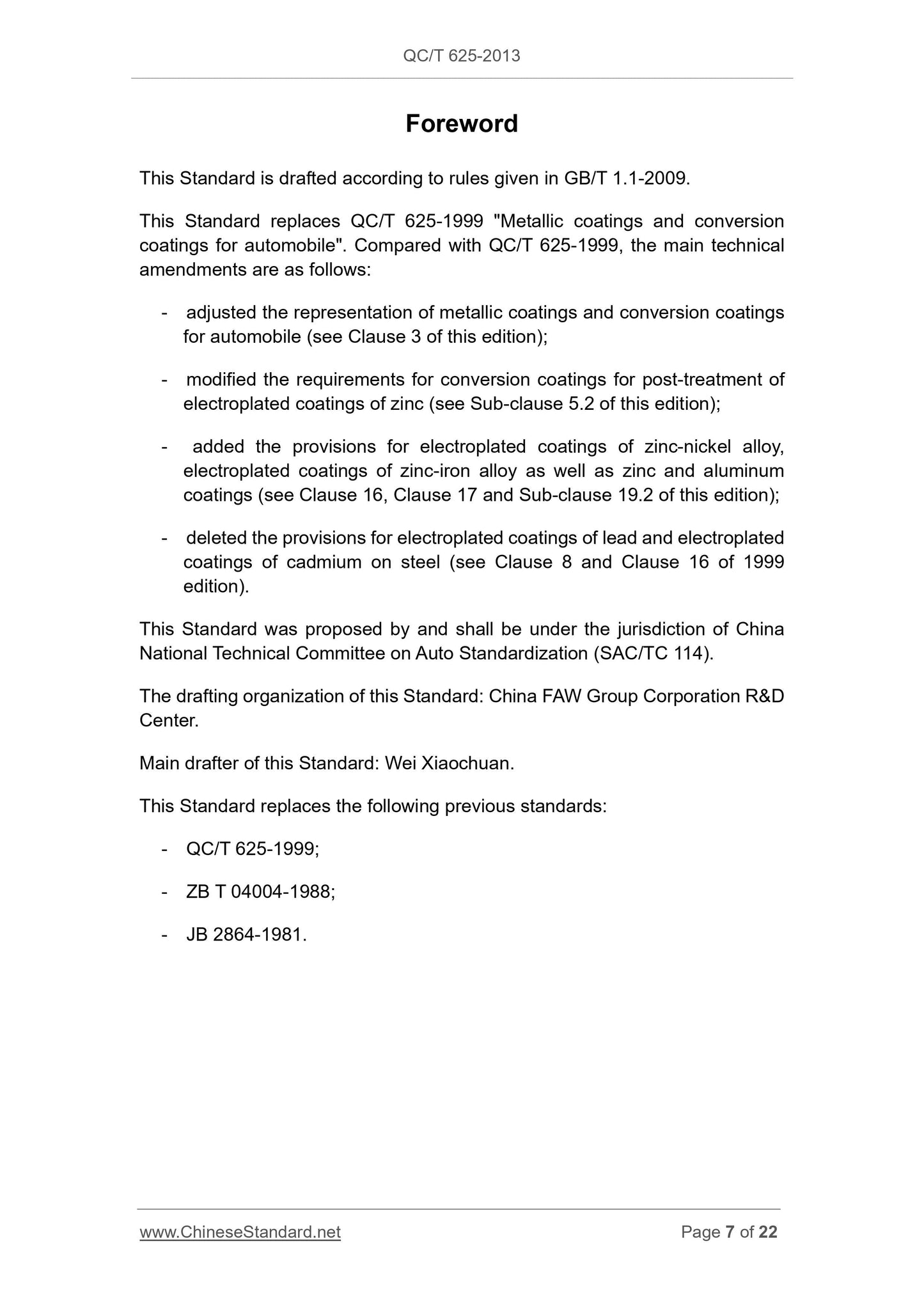 QC/T 625-2013

Foreword

This Standard is drafted according to rules given in GB/T 1.1-2009.

This Standard replaces QC/T 625-1999 "Metallic coatings and conversion coatings for automobile". Compared with QC/T 625-1999, the main technical amendments are as follows:

- adjusted the representation of metallic coatings and conversion coatings for automobile (see Clause 3 of this edition);

- modified the requirements for conversion coatings for post-treatment of electroplated coatings of zinc (see Sub-clause 5.2 of this edition);

- added the provisions for electroplated coatings of zinc-nickel alloy, electroplated coatings of zinc-iron alloy as well as zinc and aluminum coatings (see Clause 16, Clause 17 and Sub-clause 19.2 of this edition);

- deleted the provisions for electroplated coatings of lead and electroplated coatings of cadmium on steel (see Clause 8 and Clause 16 of 1999 edition).

This Standard was proposed by and shall be under the jurisdiction of China National Technical Committee on Auto Standardization (SAC/TC 114).

The drafting organization of this Standard: China FAW Group Corporation R&D Center.

Main drafter of this Standard: Wei Xiaochuan.

This Standard replaces the following previous standards:

- QC/T 625-1999;

- ZB T 04004-1988;

- JB 2864-1981.

www.ChineseStandard.net Page 7 of 22